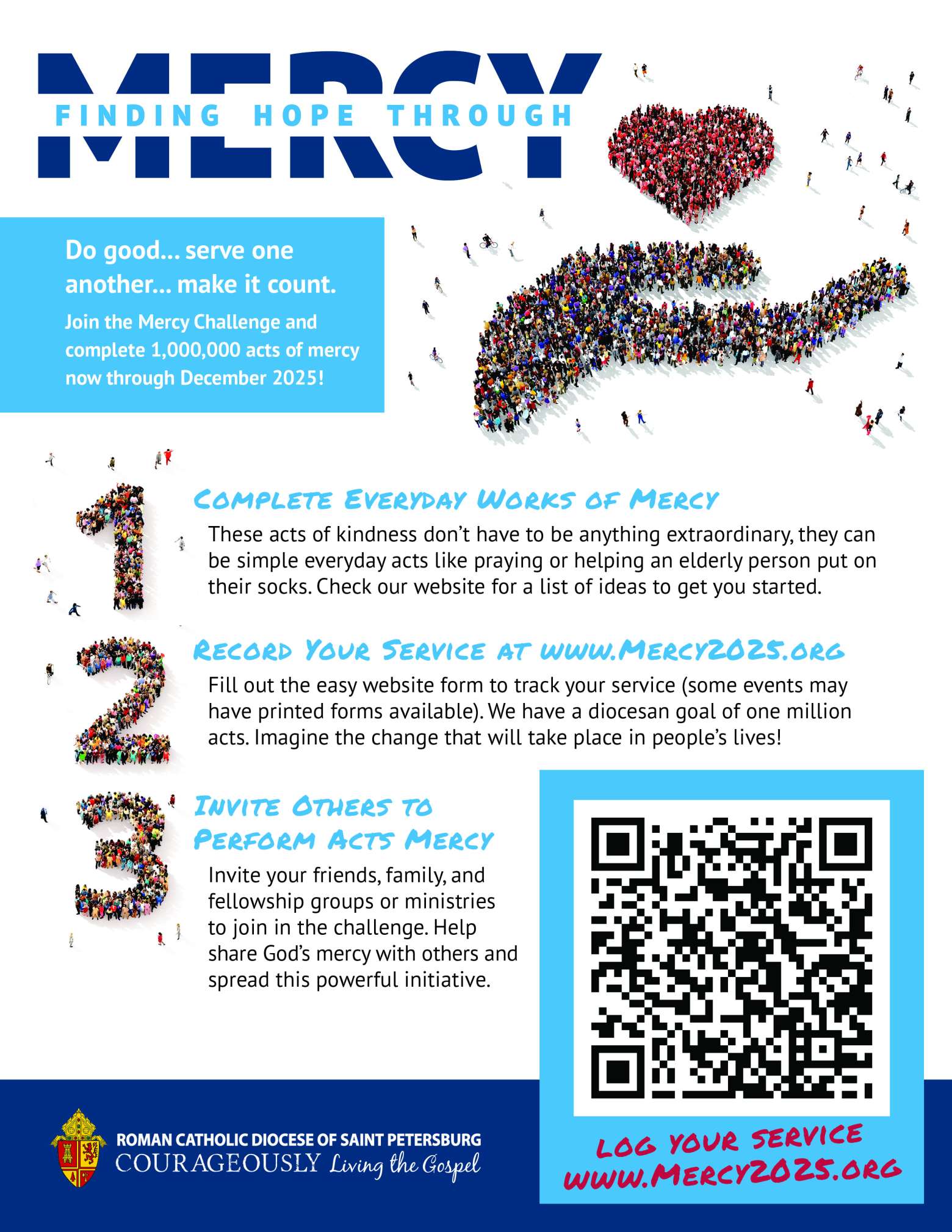 FINDING HOPE THROUGH MERCY

Do good… serve one another… make it count.

Join the Mercy Challenge and complete 1,000,000 acts of mercy now through December 2025!

1

COMPLETE EVERYDAY WORKS OF MERCY

These acts of kindness don't have to be anything extraordinary, they can be simple everyday acts like praying or helping an elderly person put on their socks. Check our website for a list of ideas to get you started.

2

RECORD YOUR SERVICE AT WWW.MERCY2025.ORG

Fill out the easy website form to track your service (some events may have printed forms available). We have a diocesan goal of one million acts. Imagine the change that will take place in people's lives!

3

INVITE OTHERS TO PERFORM ACTS MERCY

Invite your friends, family, and fellowship groups or ministries to join in the challenge. Help share God's mercy with others and spread this powerful initiative.

LOG YOUR SERVICE WWW.MERCY2025.ORG

ROMAN CATHOLIC DIOCESE OF SAINT PETERSBURG
COURAGEOUSLY Living the Gospel